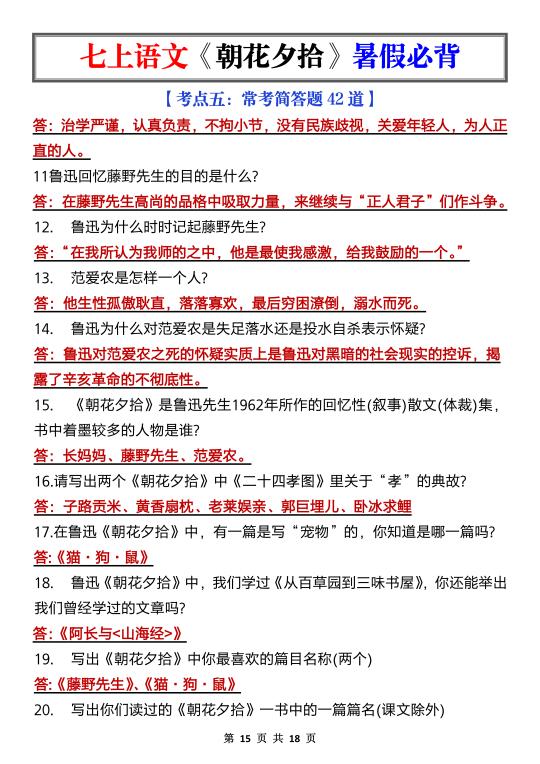 七上语文《朝花夕拾》暑假必背

【考点五：常考简答题42道】

答：治学严谨，认真负责，不拘小节，没有民族歧视，关爱年轻人，为人正直的人。

11鲁迅回忆藤野先生的目的是什么?

答：在藤野先生高尚的品格中吸取力量，来继续与“正人君子”们作斗争。

12. 鲁迅为什么时时记起藤野先生?

答：“在我所认为我师的之中，他是最使我感激，给我鼓励的一个。”

13. 范爱农是怎样一个人?

答：他生性孤傲耿直，落落寡欢，最后穷困潦倒，溺水而死。

14. 鲁迅为什么对范爱农是失足落水还是投水自杀表示怀疑?

答：鲁迅对范爱农之死的怀疑实质上是鲁迅对黑暗的社会现实的控诉，揭露了辛亥革命的不彻底性。

15. 《朝花夕拾》是鲁迅先生1962年所作的回忆性(叙事)散文(体裁)集，书中着墨较多的人物是谁?

答：长妈妈、藤野先生、范爱农。

16.请写出两个《朝花夕拾》中《二十四孝图》里关于“孝”的典故?

答：子路贡米、黄香扇枕、老莱娱亲、郭巨埋儿、卧冰求鲤

17.在鲁迅《朝花夕拾》中，有一篇是写“宠物”的，你知道是哪一篇吗?

答:《猫·狗·鼠》

18. 鲁迅《朝花夕拾》中，我们学过《从百草园到三味书屋》，你还能举出我们曾经学过的文章吗?

答:《阿长与<山海经>》

19. 写出《朝花夕拾》中你最喜欢的篇目名称(两个)

答:《藤野先生》、《猫·狗·鼠》

20. 写出你们读过的《朝花夕拾》一书中的一篇篇名(课文除外)

第15页 共18页